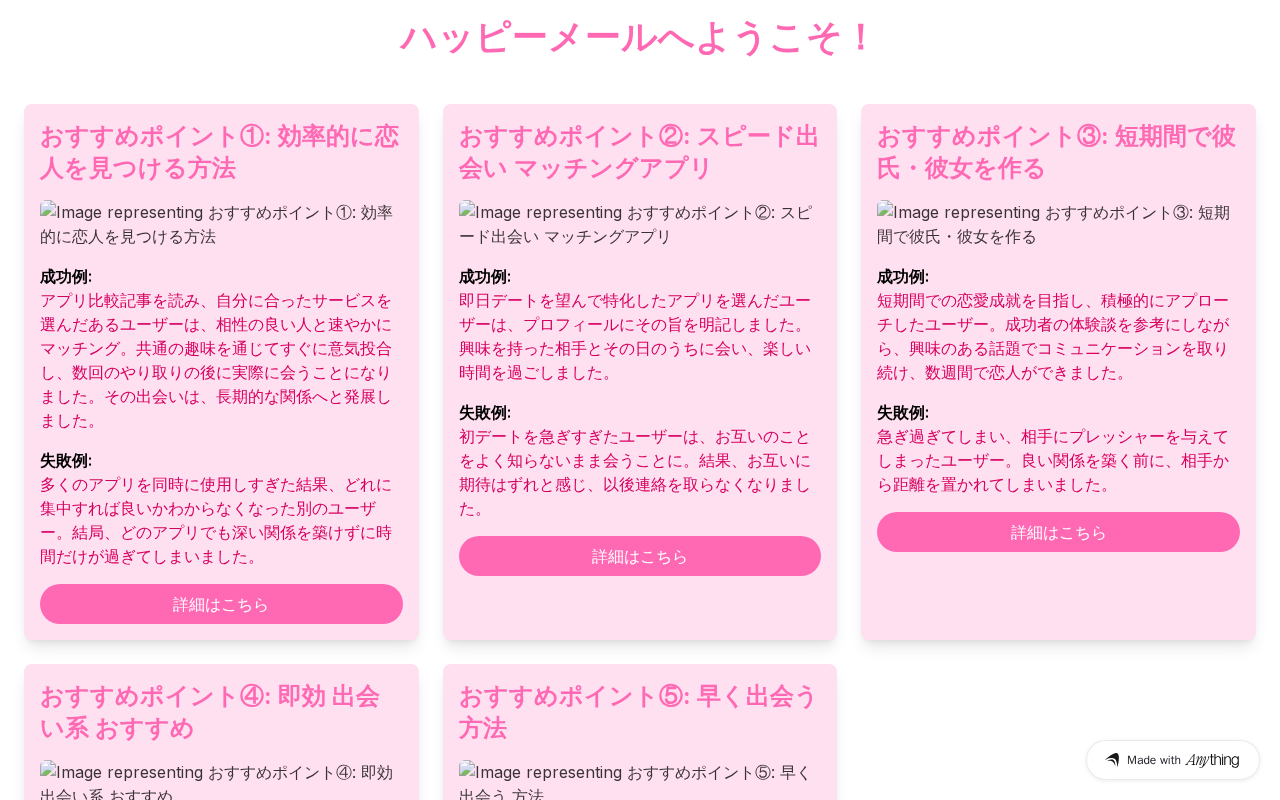 ハッピーメールへようこそ！

おすすめポイント①: 効率的に恋人を見つける方法

Image representing おすすめポイント①: 効率的に恋人を見つける方法

成功例:
アプリ比較記事を読み、自分に合ったサービスを選んだあるユーザーは、相性の良い人と速やかにマッチング。共通の趣味を通じてすぐに意気投合し、数回のやり取りの後に実際に会うことになりました。その出会いは、長期的な関係へと発展しました。

失敗例:
多くのアプリを同時に使用しすぎた結果、どれに集中すれば良いかわからなくなった別のユーザー。結局、どのアプリでも深い関係を築けずに時間だけが過ぎてしまいました。

詳細はこちら

おすすめポイント②: スピード出会い マッチングアプリ

Image representing おすすめポイント②: スピード出会い マッチングアプリ

成功例:
即日デートを望んで特化したアプリを選んだユーザーは、プロフィールにその旨を明記しました。興味を持った相手とその日のうちに会い、楽しい時間を過ごしました。

失敗例:
初デートを急ぎすぎたユーザーは、お互いのことをよく知らないまま会うことに。結果、お互いに期待はずれと感じ、以後連絡を取らなくなりました。

詳細はこちら

おすすめポイント③: 短期間で彼氏・彼女を作る

Image representing おすすめポイント③: 短期間で彼氏・彼女を作る

成功例:
短期間での恋愛成就を目指し、積極的にアプローチしたユーザー。成功者の体験談を参考にしながら、興味のある話題でコミュニケーションを取り続け、数週間で恋人ができました。

失敗例:
急ぎ過ぎてしまい、相手にプレッシャーを与えてしまったユーザー。良い関係を築く前に、相手から距離を置かれてしまいました。

詳細はこちら

おすすめポイント④: 即効 出会い系 おすすめ

Image representing おすすめポイント④: 即効 出会い系 おすすめ

おすすめポイント⑤: 早く出会う方法

Image representing おすすめポイント⑤: 早く出会う 方法

Made with Anything